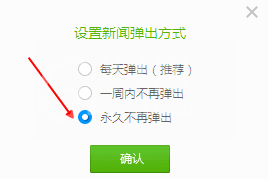 ×

设置新闻弹出方式

每天弹出（推荐）

一周内不再弹出

永久不再弹出

确认